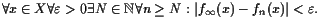 $\forall x \in X \forall \varepsilon > 0 \exists N \in \mathbb{N} \forall n \geq N : |f_\infty(x) - f_n(x)| < \varepsilon.$